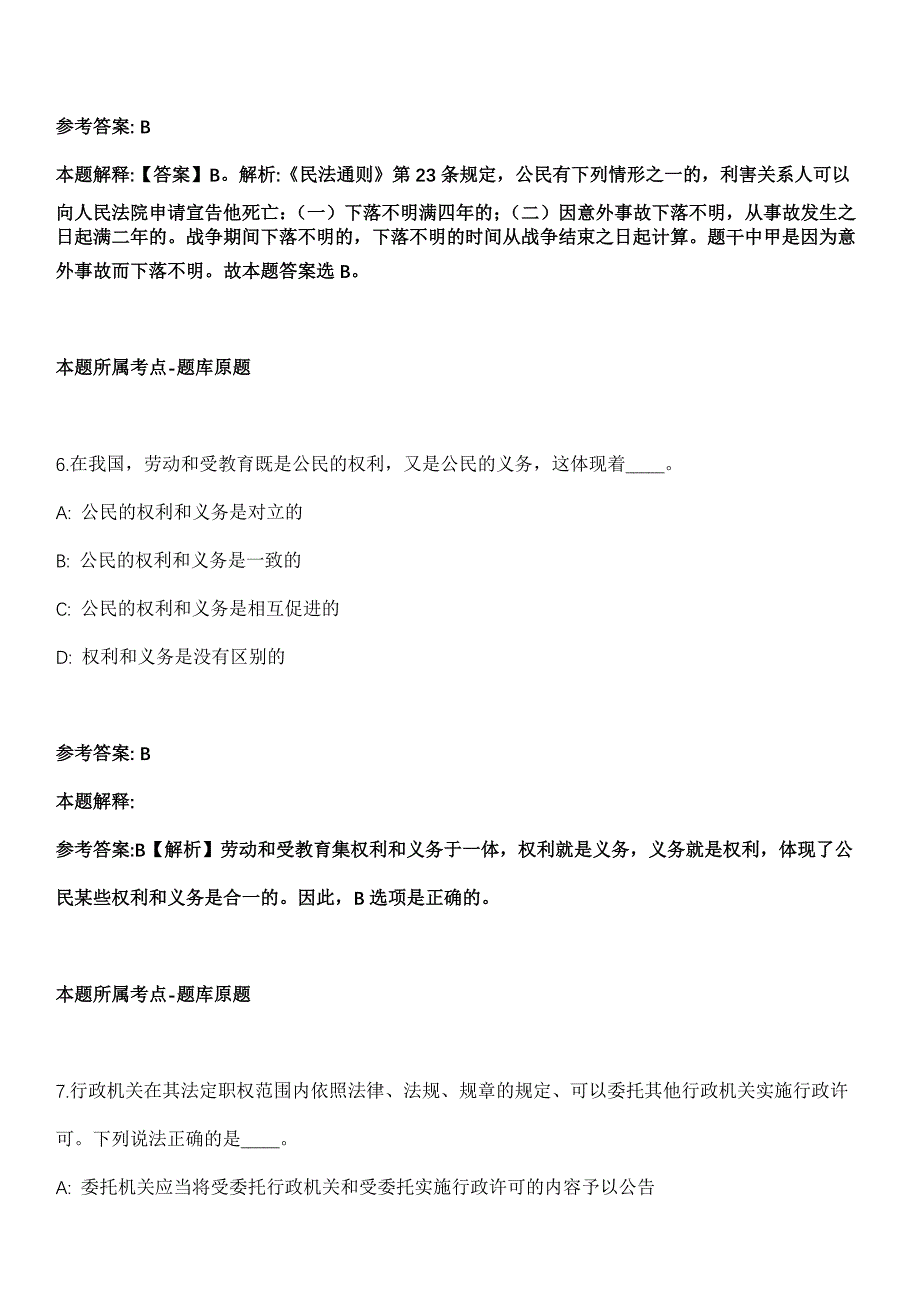 参考答案: B

本题解释:【答案】B。解析:《民法通则》第 23 条规定，公民有下列情形之一的，利害关系人可以向人民法院申请宣告他死亡:（一）下落不明满四年的;（二）因意外事故下落不明，从事故发生之日起满二年的。战争期间下落不明的，下落不明的时间从战争结束之日起计算。题干中甲是因为意外事故而下落不明。故本题答案选 B。

本题所属考点-题库原题

6.在我国，劳动和受教育既是公民的权利，又是公民的义务，这体现着____。

A: 公民的权利和义务是对立的

B: 公民的权利和义务是一致的

C: 公民的权利和义务是相互促进的

D: 权利和义务是没有区别的

参考答案: B

本题解释:

参考答案:B【解析】劳动和受教育集权利和义务于一体，权利就是义务，义务就是权利，体现了公民某些权利和义务是合一的。因此，B 选项是正确的。

本题所属考点-题库原题

7.行政机关在其法定职权范围内依照法律、法规、规章的规定、可以委托其他行政机关实施行政许可。下列说法正确的是____。

A: 委托机关应当将受委托行政机关和受委托实施行政许可的内容予以公告